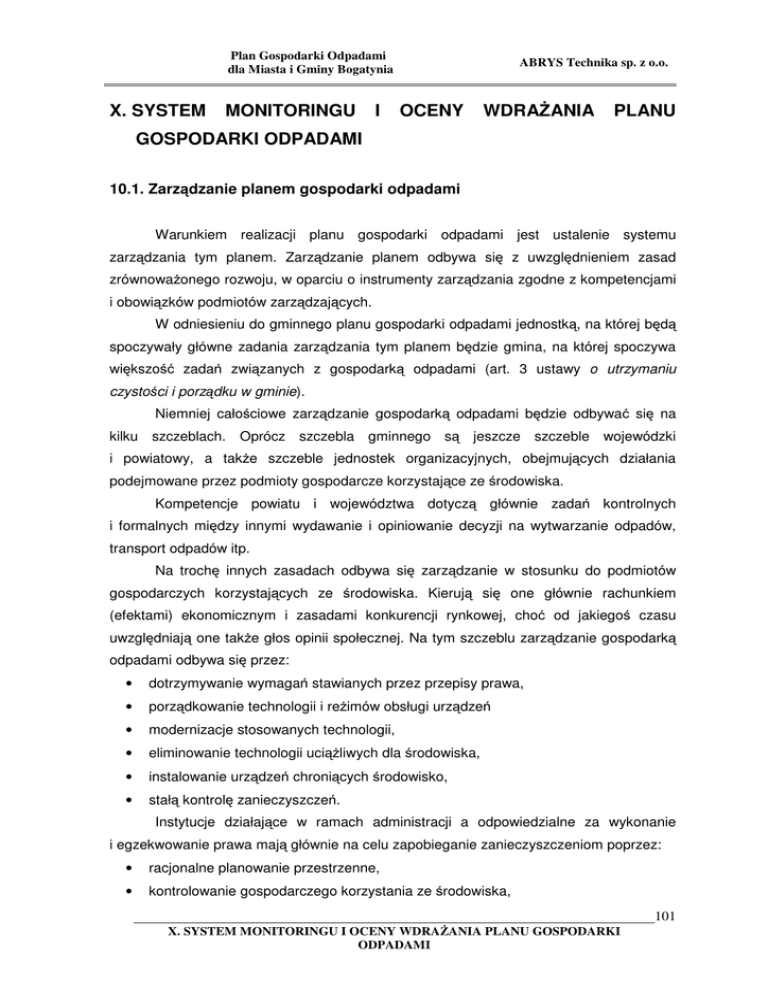 Plan Gospodarki Odpadami
dla Miasta i Gminy Bogatynia

ABRYS Technika sp. z o.o.

X. SYSTEM MONITORINGU I OCENY WDRAŻANIA PLANU GOSPODARKI ODPADAMI

10.1. Zarządzanie planem gospodarki odpadami

Warunkiem realizacji planu gospodarki odpadami jest ustalenie systemu zarządzania tym planem. Zarządzanie planem odbywa się z uwzględnieniem zasad zrównoważonego rozwoju, w oparciu o instrumenty zarządzania zgodne z kompetencjami i obowiązków podmiotów zarządzających.

W odniesieniu do gminnego planu gospodarki odpadami jednostką, na której będą spoczywały główne zadania zarządzania tym planem będzie gmina, na której spoczywa większość zadań związanych z gospodarką odpadami (art. 3 ustawy o utrzymaniu czystości i porządku w gminie).

Niemniej całościowe zarządzanie gospodarką odpadami będzie odbywać się na kilku szczeblach. Oprócz szczebla gminnego są jeszcze szczeble wojewódzki i powiatowy, a także szczeble jednostek organizacyjnych, obejmujących działania podejmowane przez podmioty gospodarcze korzystające ze środowiska.

Kompetencje powiatu i województwa dotyczą głównie zadań kontrolnych i formalnych między innymi wydawanie i opiniowanie decyzji na wytwarzanie odpadów, transport odpadów itp.

Na trochę innych zasadach odbywa się zarządzanie w stosunku do podmiotów gospodarczych korzystających ze środowiska. Kierują się one głównie rachunkiem (efektami) ekonomicznym i zasadami konkurencji rynkowej, choć od jakiegoś czasu uwzględniają one także głos opinii społecznej. Na tym szczeblu zarządzanie gospodarką odpadami odbywa się przez:

• dotrzymywanie wymagań stawianych przez przepisy prawa,
• porządkowanie technologii i reżimów obsługi urządzeń
• modernizacje stosowanych technologii,
• eliminowanie technologii uciążliwych dla środowiska,
• instalowanie urządzeń chroniących środowisko,
• stałą kontrolę zanieczyszczeń.

Instytucje działające w ramach administracji a odpowiedzialne za wykonanie i egzekwowanie prawa mają głównie na celu zapobieganie zanieczyszczeniom poprzez:

• racjonalne planowanie przestrzenne,
• kontrolowanie gospodarczego korzystania ze środowiska,

101
X. SYSTEM MONITORINGU I OCENY WDRAŻANIA PLANU GOSPODARKI ODPADAMI